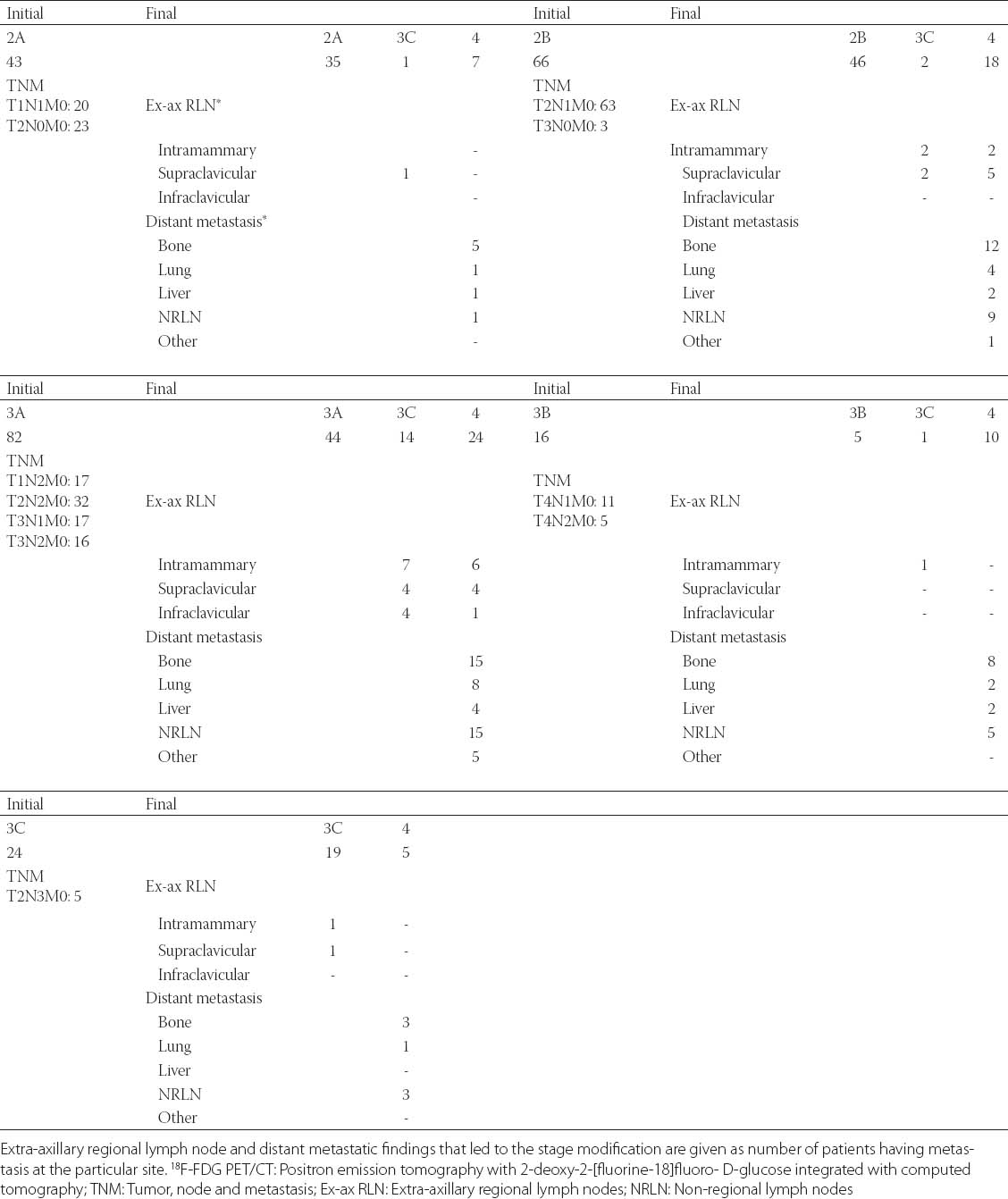 | Initial | Final | | | | Initial | Final | | | |
|---|---|---|---|---|---|---|---|---|---|
| 2A | | 2A | 3C | 4 | 2B | | 2B | 3C | 4 |
| 43 | | 35 | 1 | 7 | 66 | | 46 | 2 | 18 |
| TNM T1N1M0: 20 T2N0M0: 23 | Ex-ax RLN* | | | | TNM T2N1M0: 63 T3N0M0: 3 | Ex-ax RLN | | | |
| | Intramammary | | | - | | Intramammary | | 2 | 2 |
| | Supraclavicular | | 1 | - | | Supraclavicular | | 2 | 5 |
| | Infraclavicular | | | - | | Infraclavicular | | - | - |
| | Distant metastasis* | | | | | Distant metastasis | | | |
| | Bone | | | 5 | | Bone | | | 12 |
| | Lung | | | 1 | | Lung | | | 4 |
| | Liver | | | 1 | | Liver | | | 2 |
| | NRLN | | | 1 | | NRLN | | | 9 |
| | Other | | | - | | Other | | | 1 |

| Initial | Final | | | | Initial | Final | | | |
|---|---|---|---|---|---|---|---|---|---|
| 3A | | 3A | 3C | 4 | 3B | | 3B | 3C | 4 |
| 82 | | 44 | 14 | 24 | 16 | | 5 | 1 | 10 |
| TNM T1N2M0: 17 T2N2M0: 32 T3N1M0: 17 T3N2M0: 16 | Ex-ax RLN | | | | TNM T4N1M0: 11 T4N2M0: 5 | Ex-ax RLN | | | |
| | Intramammary | | 7 | 6 | | Intramammary | | 1 | - |
| | Supraclavicular | | 4 | 4 | | Supraclavicular | | - | - |
| | Infraclavicular | | 4 | 1 | | Infraclavicular | | - | - |
| | Distant metastasis | | | | | Distant metastasis | | | |
| | Bone | | | 15 | | Bone | | | 8 |
| | Lung | | | 8 | | Lung | | | 2 |
| | Liver | | | 4 | | Liver | | | 2 |
| | NRLN | | | 15 | | NRLN | | | 5 |
| | Other | | | 5 | | Other | | | - |

| Initial | Final | | |
|---|---|---|---|
| 3C | | 3C | 4 |
| 24 | | 19 | 5 |
| TNM T2N3M0: 5 | Ex-ax RLN | | |
| | Intramammary | 1 | - |
| | Supraclavicular | 1 | - |
| | Infraclavicular | - | - |
| | Distant metastasis | | |
| | Bone | | 3 |
| | Lung | | 1 |
| | Liver | | - |
| | NRLN | | 3 |
| | Other | | - |

Extra-axillary regional lymph node and distant metastatic findings that led to the stage modification are given as number of patients having metastasis at the particular site. $^{18}$F-FDG PET/CT: Positron emission tomography with 2-deoxy-2-[fluorine-18]fluoro- D-glucose integrated with computed tomography; TNM: Tumor, node and metastasis; Ex-ax RLN: Extra-axillary regional lymph nodes; NRLN: Non-regional lymph nodes